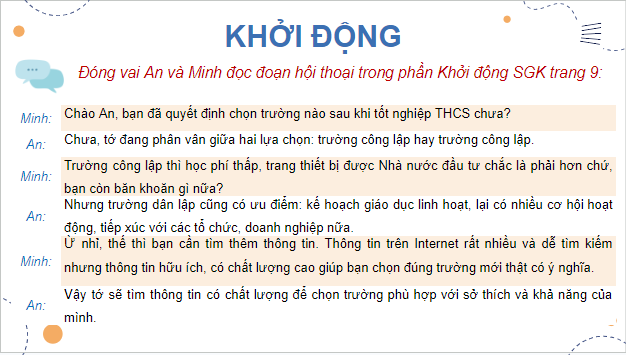 KHỞI ĐỘNG

Đóng vai An và Minh đọc đoạn hội thoại trong phần Khởi động SGK trang 9:

Minh: Chào An, bạn đã quyết định chọn trường nào sau khi tốt nghiệp THCS chưa?

An: Chưa, tớ đang phân vân giữa hai lựa chọn: trường công lập hay trường công lập.

Minh: Trường công lập thì học phí thấp, trang thiết bị được Nhà nước đầu tư chắc là phải hơn chứ, bạn còn băn khoăn gì nữa?

An: Nhưng trường dân lập cũng có ưu điểm: kế hoạch giáo dục linh hoạt, lại có nhiều cơ hội hoạt động, tiếp xúc với các tổ chức, doanh nghiệp nữa.

Minh: Ừ nhỉ, thế thì bạn cần tìm thêm thông tin. Thông tin trên Internet rất nhiều và dễ tìm kiếm nhưng thông tin hữu ích, có chất lượng cao giúp bạn chọn đúng trường mới thật có ý nghĩa.

An: Vậy tớ sẽ tìm thông tin có chất lượng để chọn trường phù hợp với sở thích và khả năng của mình.